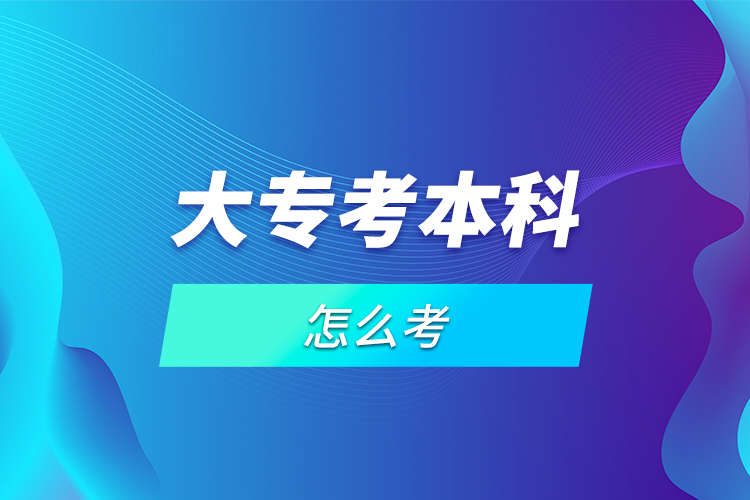 大专考本科

怎么考